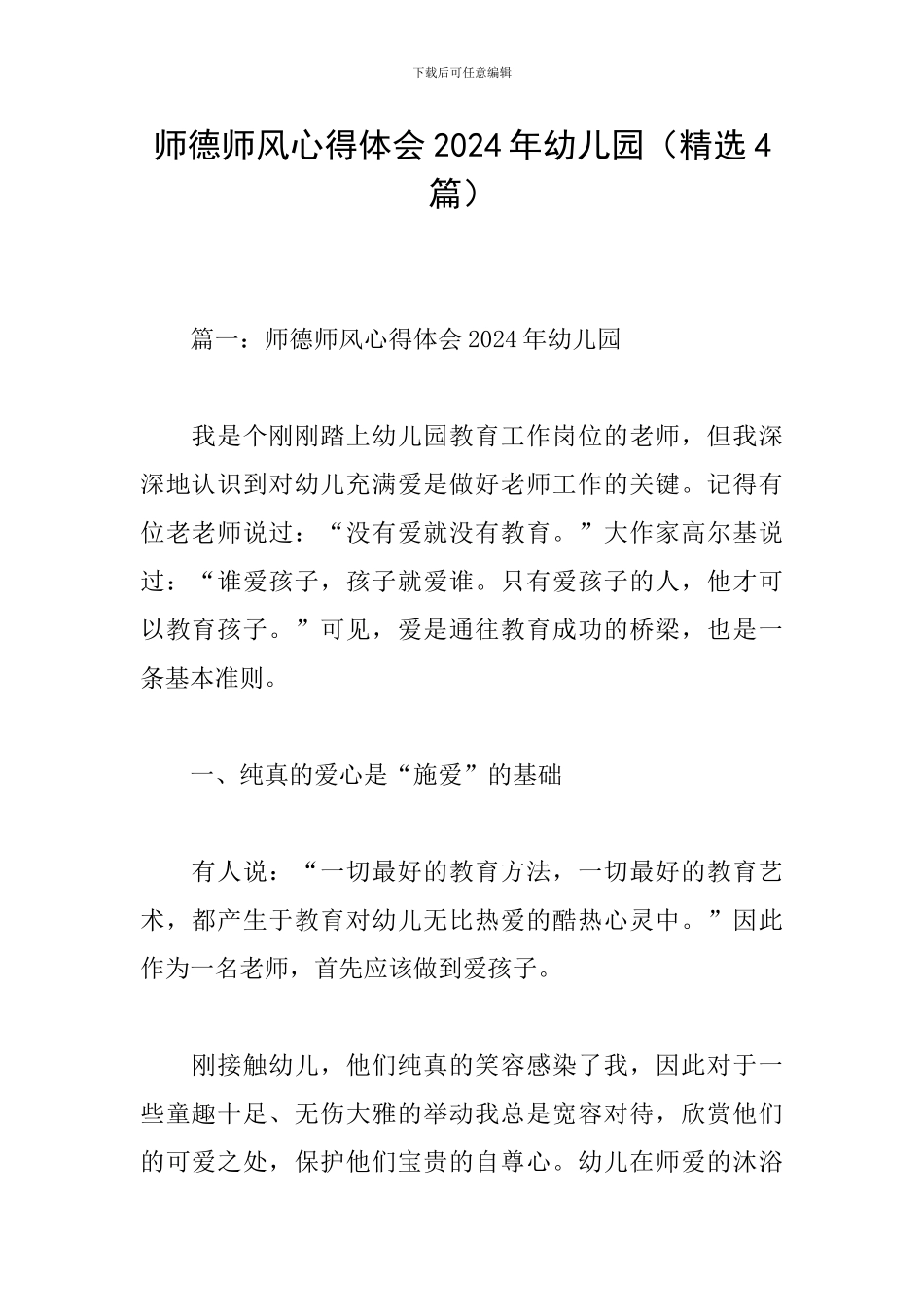 下载后可任意编辑

师德师风心得体会2024年幼儿园（精选4篇）

篇一：师德师风心得体会2024年幼儿园

我是个刚刚踏上幼儿园教育工作岗位的老师，但我深深地认识到对幼儿充满爱是做好老师工作的关键。记得有位老老师说过：“没有爱就没有教育。”大作家高尔基说过：“谁爱孩子，孩子就爱谁。只有爱孩子的人，他才可以教育孩子。”可见，爱是通往教育成功的桥梁，也是一条基本准则。

一、纯真的爱心是“施爱”的基础

有人说：“一切最好的教育方法，一切最好的教育艺术，都产生于教育对幼儿无比热爱的酷热心灵中。”因此作为一名老师，首先应该做到爱孩子。

刚接触幼儿，他们纯真的笑容感染了我，因此对于一些童趣十足、无伤大雅的举动我总是宽容对待，欣赏他们的可爱之处，保护他们宝贵的自尊心。幼儿在师爱的沐浴